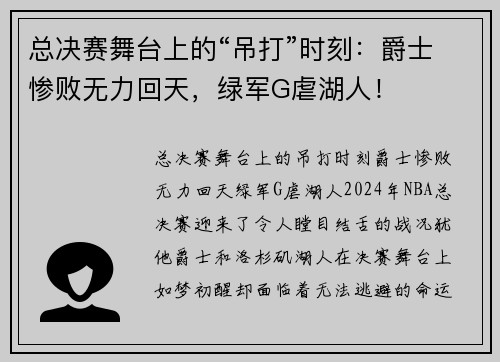 总决赛舞台上的“吊打”时刻：爵士惨败无力回天，绿军G虐湖人！

总决赛舞台上的吊打时刻爵士惨败无力回天绿军G虐湖人2024年NBA总决赛迎来了令人瞠目结舌的战况犹他爵士和洛杉矶湖人在决赛舞台上如梦初醒却面临着无法逃避的命运